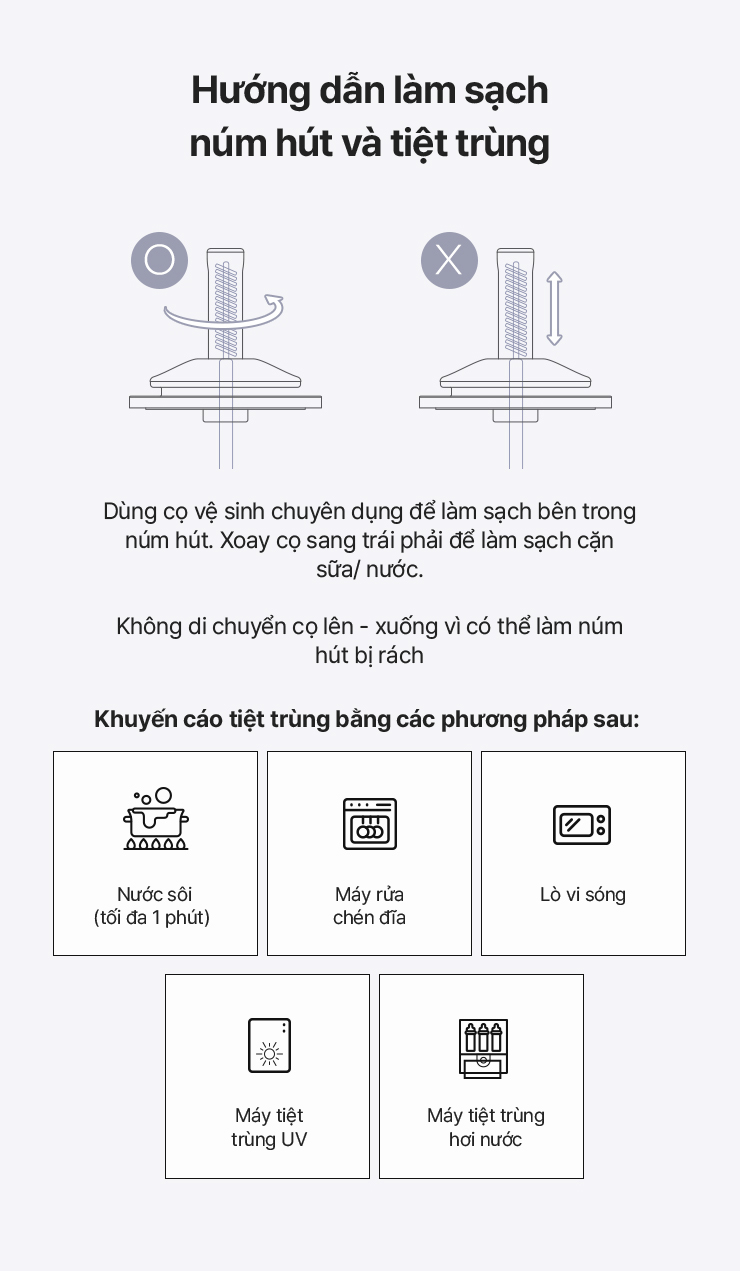 Hướng dẫn làm sạch núm hút và tiệt trùng

O

X

Dùng cọ vệ sinh chuyên dụng để làm sạch bên trong núm hút. Xoay cọ sang trái phải để làm sạch cặn sữa/ nước.

Không di chuyển cọ lên - xuống vì có thể làm núm hút bị rách

Khuyến cáo tiệt trùng bằng các phương pháp sau:

Nước sôi
(tối đa 1 phút)

Máy rửa chén đĩa

Lò vi sóng

Máy tiệt trùng UV

Máy tiệt trùng hơi nước